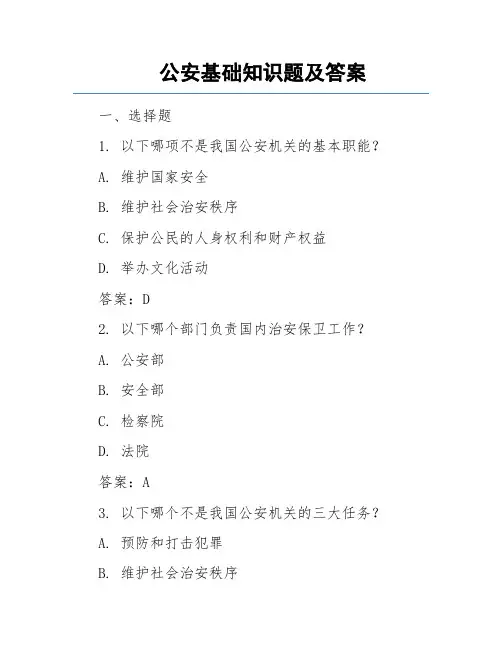 公安基础知识题及答案

一、选择题

1. 以下哪项不是我国公安机关的基本职能？

A. 维护国家安全

B. 维护社会治安秩序

C. 保护公民的人身权利和财产权益

D. 举办文化活动

答案：D

2. 以下哪个部门负责国内治安保卫工作？

A. 公安部

B. 安全部

C. 检察院

D. 法院

答案：A

3. 以下哪个不是我国公安机关的三大任务？

A. 预防和打击犯罪

B. 维护社会治安秩序